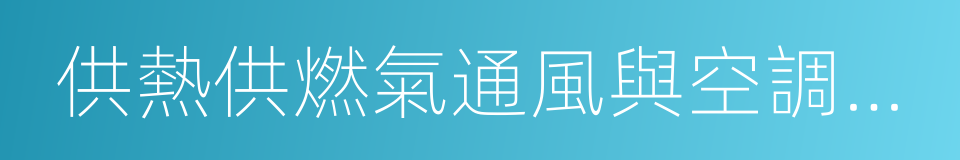 供熱供燃氣通風與空調...